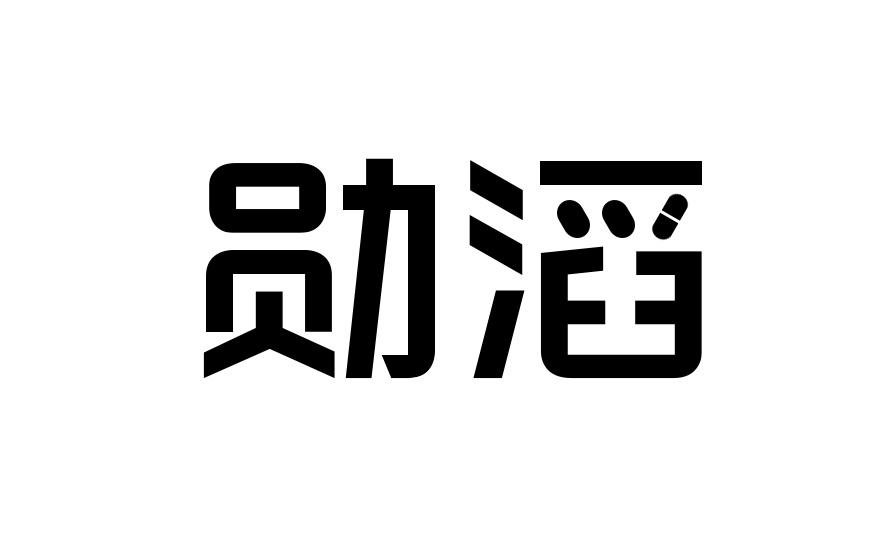 勋滔